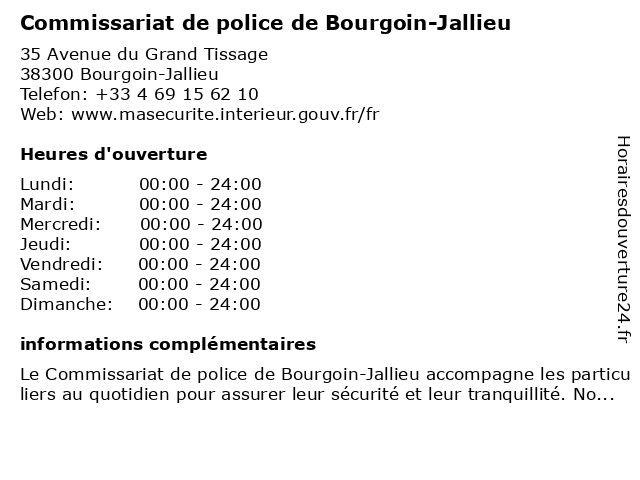 Commissariat de police de Bourgoin-Jallieu

35 Avenue du Grand Tissage
38300 Bourgoin-Jallieu
Telefon: +33 4 69 15 62 10
Web: www.masecurite.interieur.gouv.fr/fr

Heures d'ouverture

Lundi: 00:00 - 24:00
Mardi: 00:00 - 24:00
Mercredi: 00:00 - 24:00
Jeudi: 00:00 - 24:00
Vendredi: 00:00 - 24:00
Samedi: 00:00 - 24:00
Dimanche: 00:00 - 24:00

informations complémentaires

Le Commissariat de police de Bourgoin-Jallieu accompagne les particuliers au quotidien pour assurer leur sécurité et leur tranquillité. No...

Horairesdouverture24.fr